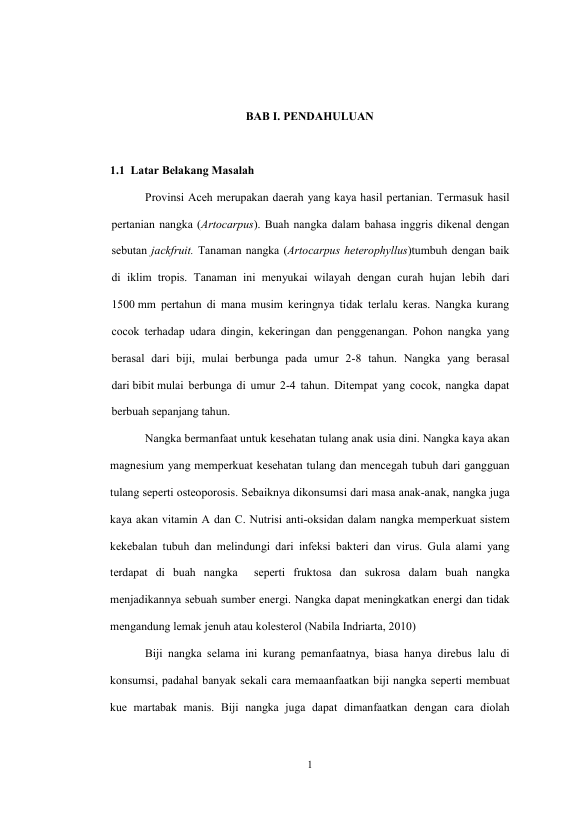 BAB I. PENDAHULUAN

1.1 Latar Belakang Masalah

Provinsi Aceh merupakan daerah yang kaya hasil pertanian. Termasuk hasil pertanian nangka (Artocarpus). Buah nangka dalam bahasa inggris dikenal dengan sebutan jackfruit. Tanaman nangka (Artocarpus heterophyllus)tumbuh dengan baik di iklim tropis. Tanaman ini menyukai wilayah dengan curah hujan lebih dari 1500 mm pertahun di mana musim keringnya tidak terlalu keras. Nangka kurang cocok terhadap udara dingin, kekeringan dan penggenangan. Pohon nangka yang berasal dari biji, mulai berbunga pada umur 2-8 tahun. Nangka yang berasal dari bibit mulai berbunga di umur 2-4 tahun. Ditempat yang cocok, nangka dapat berbuah sepanjang tahun.

Nangka bermanfaat untuk kesehatan tulang anak usia dini. Nangka kaya akan magnesium yang memperkuat kesehatan tulang dan mencegah tubuh dari gangguan tulang seperti osteoporosis. Sebaiknya dikonsumsi dari masa anak-anak, nangka juga kaya akan vitamin A dan C. Nutrisi anti-oksidan dalam nangka memperkuat sistem kekebalan tubuh dan melindungi dari infeksi bakteri dan virus. Gula alami yang terdapat di buah nangka seperti fruktosa dan sukrosa dalam buah nangka menjadikannya sebuah sumber energi. Nangka dapat meningkatkan energi dan tidak mengandung lemak jenuh atau kolesterol (Nabila Indriarta, 2010)

Biji nangka selama ini kurang pemanfaatnya, biasa hanya direbus lalu di konsumsi, padahal banyak sekali cara memaanfaatkan biji nangka seperti membuat kue martabak manis. Biji nangka juga dapat dimanfaatkan dengan cara diolah

1